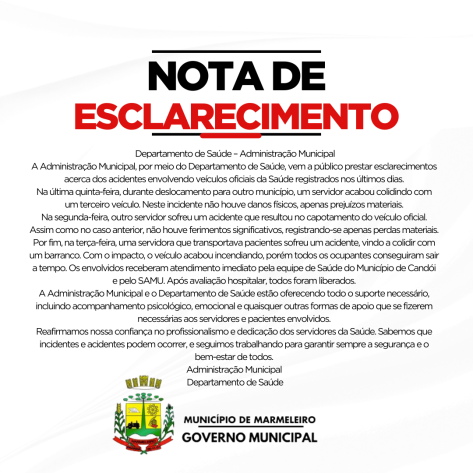 NOTA DE
ESCLARECIMENTO

Departamento de Saúde – Administração Municipal
A Administração Municipal, por meio do Departamento de Saúde, vem a público prestar esclarecimentos acerca dos acidentes envolvendo veículos oficiais da Saúde registrados nos últimos dias.
Na última quinta-feira, durante deslocamento para outro município, um servidor acabou colidindo com um terceiro veículo. Neste incidente não houve danos físicos, apenas prejuízos materiais.
Na segunda-feira, outro servidor sofreu um acidente que resultou no capotamento do veículo oficial. Assim como no caso anterior, não houve ferimentos significativos, registrando-se apenas perdas materiais.
Por fim, na terça-feira, uma servidora que transportava pacientes sofreu um acidente, vindo a colidir com um barranco. Com o impacto, o veículo acabou incendiando, porém todos os ocupantes conseguiram sair a tempo. Os envolvidos receberam atendimento imediato pela equipe de Saúde do Município de Candói e pelo SAMU. Após avaliação hospitalar, todos foram liberados.
A Administração Municipal e o Departamento de Saúde estão oferecendo todo o suporte necessário, incluindo acompanhamento psicológico, emocional e quaisquer outras formas de apoio que se fizerem necessárias aos servidores e pacientes envolvidos.
Reafirmamos nossa confiança no profissionalismo e dedicação dos servidores da Saúde. Sabemos que incidentes e acidentes podem ocorrer, e seguimos trabalhando para garantir sempre a segurança e o bem-estar de todos.
Administração Municipal
Departamento de Saúde

MUNICÍPIO DE MARMELEIRO
GOVERNO MUNICIPAL